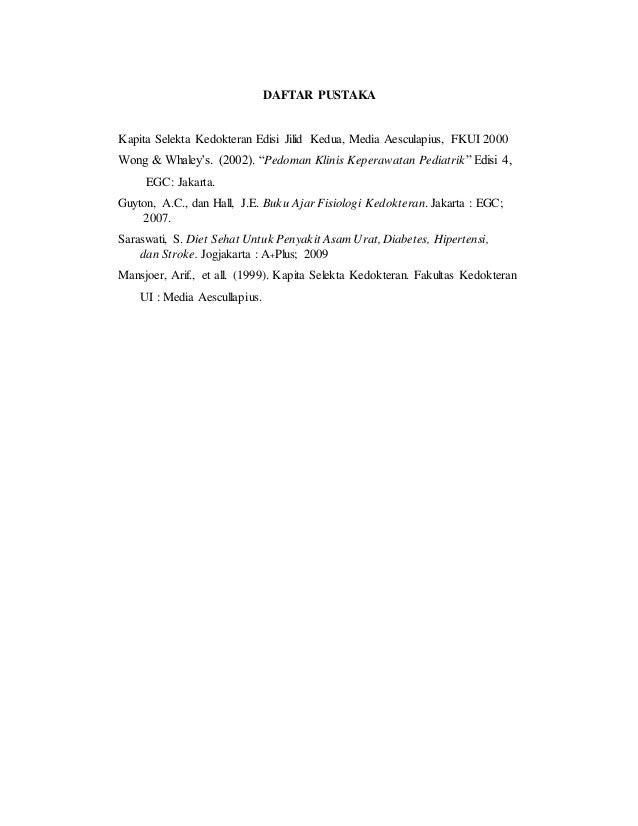 DAFTAR PUSTAKA

Kapita Selekta Kedokteran Edisi Jilid Kedua, Media Aesculapius, FKUI 2000

Wong & Whaley's. (2002). "Pedoman Klinis Keperawatan Pediatrik" Edisi 4, EGC: Jakarta.

Guyton, A.C., dan Hall, J.E. Buku Ajar Fisiologi Kedokteran. Jakarta : EGC; 2007.

Saraswati, S. Diet Sehat Untuk Penyakit Asam Urat, Diabetes, Hipertensi, dan Stroke. Jogjakarta : A+Plus; 2009

Mansjoer, Arif., et all. (1999). Kapita Selekta Kedokteran. Fakultas Kedokteran UI : Media Aescullapius.